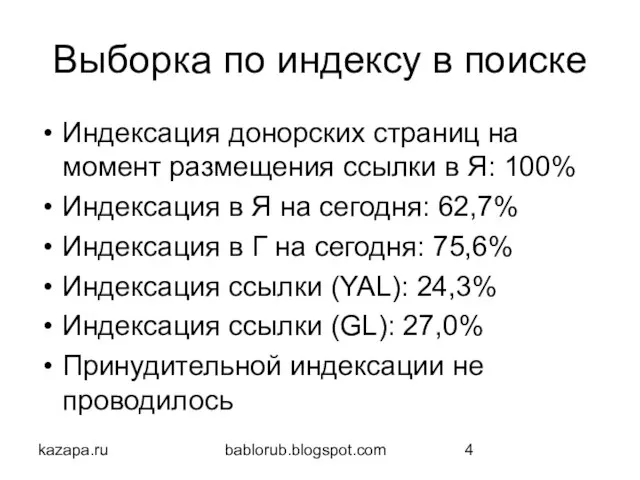 Выборка по индексу в поиске

• Индексация донорских страниц на момент размещения ссылки в Я: 100%
• Индексация в Я на сегодня: 62,7%
• Индексация в Г на сегодня: 75,6%
• Индексация ссылки (YAL): 24,3%
• Индексация ссылки (GL): 27,0%
• Принудительной индексации не проводилось

kazapa.ru bablorub.blogspot.com 4